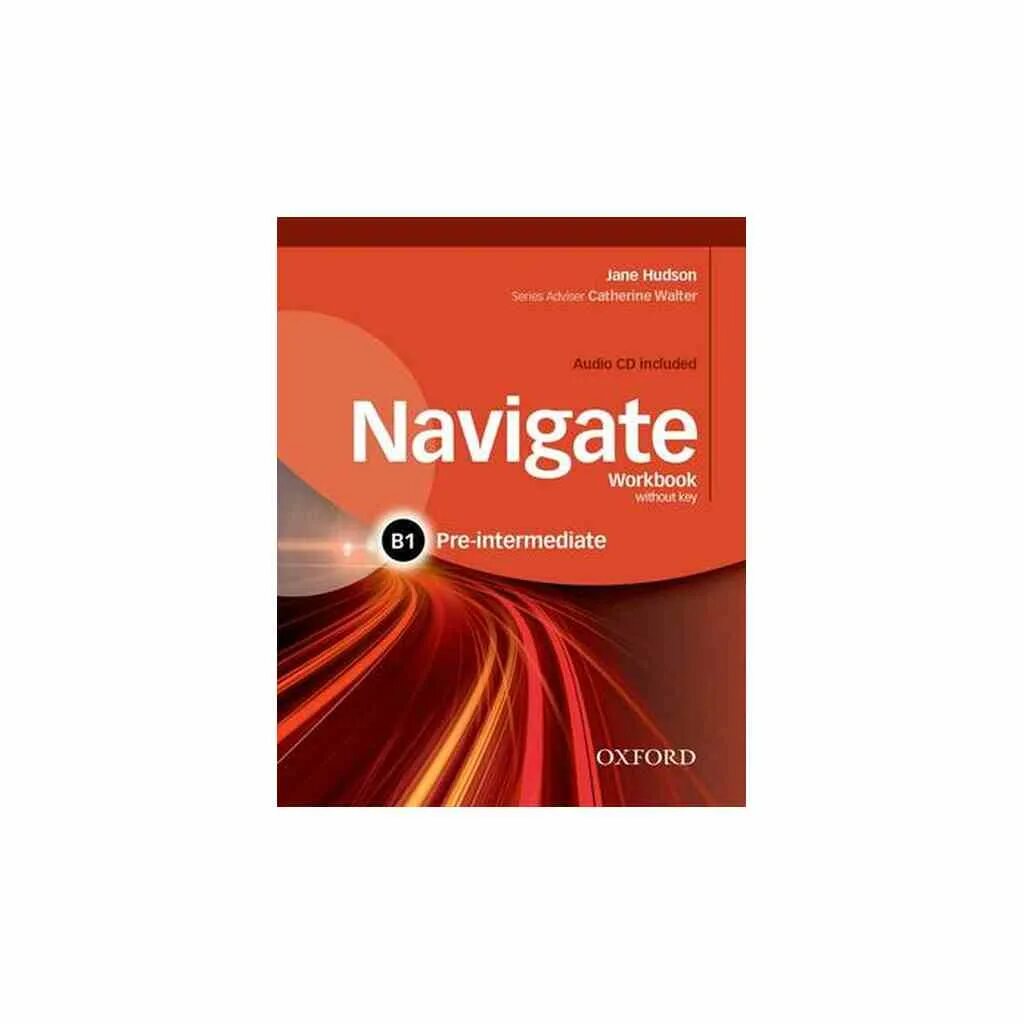 Jane Hudson
Series Adviser Catherine Walter

Audio CD included

Navigate
Workbook
without key

B1 Pre-intermediate

OXFORD